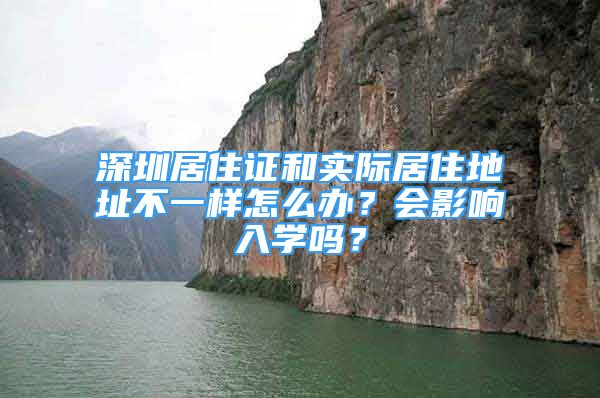 深圳居住证和实际居住地址不一样怎么办？会影响入学吗？